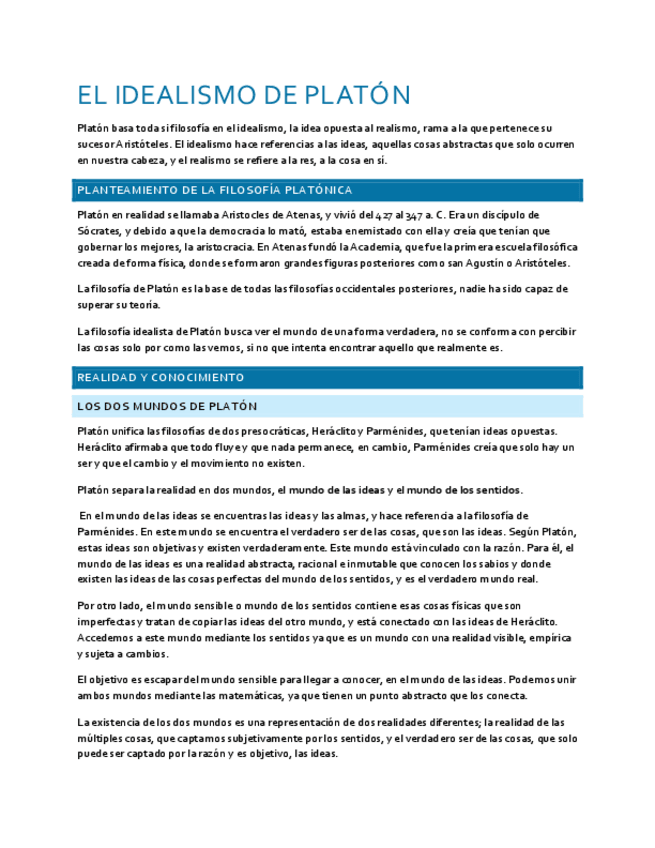 EL IDEALISMO DE PLATÓN

Platón basa toda si filosofía en el idealismo, la idea opuesta al realismo, rama a la que pertenece su sucesor Aristóteles. El idealismo hace referencias a las ideas, aquellas cosas abstractas que solo ocurren en nuestra cabeza, y el realismo se refiere a la res, a la cosa en sí.

PLANTEAMIENTO DE LA FILOSOFÍA PLATÓNICA

Platón en realidad se llamaba Aristocles de Atenas, y vivió del 427 al 347 a. C. Era un discípulo de Sócrates, y debido a que la democracia lo mató, estaba enemistado con ella y creía que tenían que gobernar los mejores, la aristocracia. En Atenas fundó la Academia, que fue la primera escuela filosófica creada de forma física, donde se formaron grandes figuras posteriores como san Agustín o Aristóteles.

La filosofía de Platón es la base de todas las filosofías occidentales posteriores, nadie ha sido capaz de superar su teoría.

La filosofía idealista de Platón busca ver el mundo de una forma verdadera, no se conforma con percibir las cosas solo por como las vemos, si no que intenta encontrar aquello que realmente es.

REALIDAD Y CONOCIMIENTO

LOS DOS MUNDOS DE PLATÓN

Platón unifica las filosofías de dos presocráticas, Heráclito y Parménides, que tenían ideas opuestas. Heráclito afirmaba que todo fluye y que nada permanece, en cambio, Parménides creía que solo hay un ser y que el cambio y el movimiento no existen.

Platón separa la realidad en dos mundos, el mundo de las ideas y el mundo de los sentidos.

En el mundo de las ideas se encuentras las ideas y las almas, y hace referencia a la filosofía de Parménides. En este mundo se encuentra el verdadero ser de las cosas, que son las ideas. Según Platón, estas ideas son objetivas y existen verdaderamente. Este mundo está vinculado con la razón. Para él, el mundo de las ideas es una realidad abstracta, racional e inmutable que conocen los sabios y donde existen las ideas de las cosas perfectas del mundo de los sentidos, y es el verdadero mundo real.

Por otro lado, el mundo sensible o mundo de los sentidos contiene esas cosas físicas que son imperfectas y tratan de copiar las ideas del otro mundo, y está conectado con las ideas de Heráclito. Accedemos a este mundo mediante los sentidos ya que es un mundo con una realidad visible, empírica y sujeta a cambios.

El objetivo es escapar del mundo sensible para llegar a conocer, en el mundo de las ideas. Podemos unir ambos mundos mediante las matemáticas, ya que tienen un punto abstracto que los conecta.

La existencia de los dos mundos es una representación de dos realidades diferentes; la realidad de las múltiples cosas, que captamos subjetivamente por los sentidos, y el verdadero ser de las cosas, que solo puede ser captado por la razón y es objetivo, las ideas.